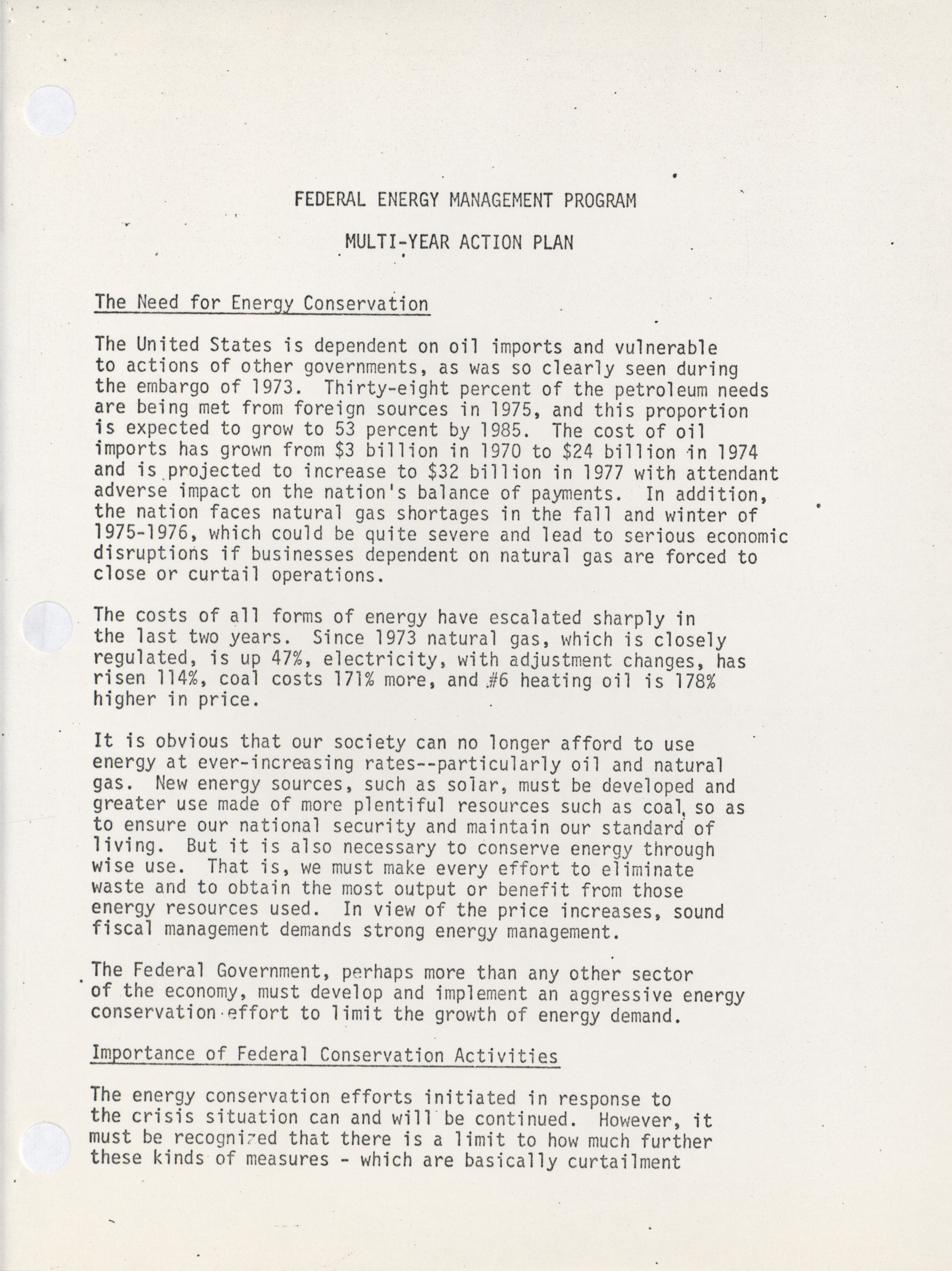 FEDERAL ENERGY MANAGEMENT PROGRAM

MULTI-YEAR ACTION PLAN

The Need for Energy Conservation

The United States is dependent on oil imports and vulnerable to actions of other governments, as was so clearly seen during the embargo of 1973. Thirty-eight percent of the petroleum needs are being met from foreign sources in 1975, and this proportion is expected to grow to 53 percent by 1985. The cost of oil imports has grown from \$3 billion in 1970 to \$24 billion in 1974 and is projected to increase to \$32 billion in 1977 with attendant adverse impact on the nation's balance of payments. In addition, the nation faces natural gas shortages in the fall and winter of 1975-1976, which could be quite severe and lead to serious economic disruptions if businesses dependent on natural gas are forced to close or curtail operations.

The costs of all forms of energy have escalated sharply in the last two years. Since 1973 natural gas, which is closely regulated, is up 47%, electricity, with adjustment changes, has risen 114%, coal costs 171% more, and #6 heating oil is 178% higher in price.

It is obvious that our society can no longer afford to use energy at ever-increasing rates--particularly oil and natural gas. New energy sources, such as solar, must be developed and greater use made of more plentiful resources such as coal, so as to ensure our national security and maintain our standard of living. But it is also necessary to conserve energy through wise use. That is, we must make every effort to eliminate waste and to obtain the most output or benefit from those energy resources used. In view of the price increases, sound fiscal management demands strong energy management.

The Federal Government, perhaps more than any other sector of the economy, must develop and implement an aggressive energy conservation effort to limit the growth of energy demand.

Importance of Federal Conservation Activities

The energy conservation efforts initiated in response to the crisis situation can and will be continued. However, it must be recognized that there is a limit to how much further these kinds of measures - which are basically curtailment